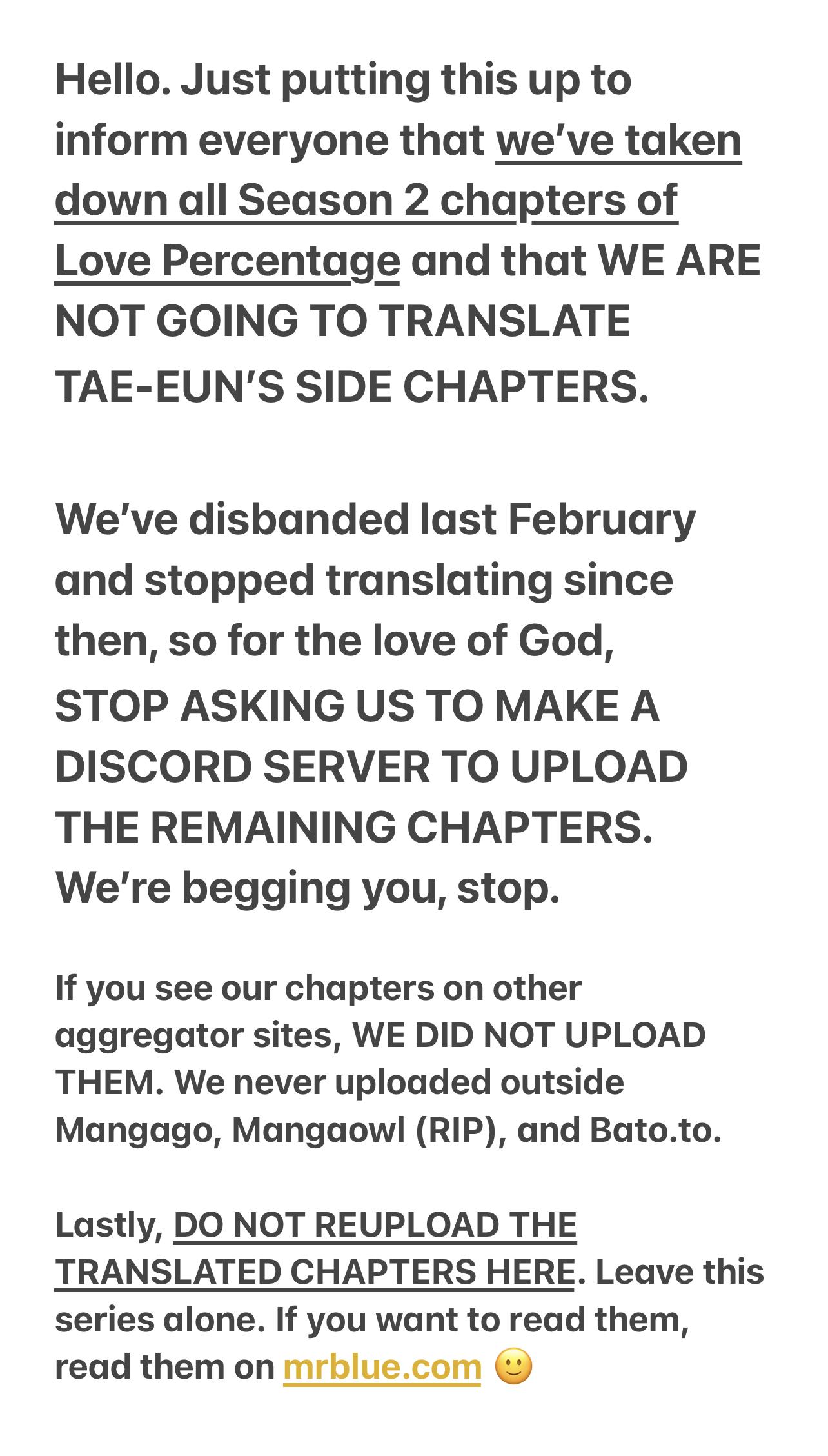 Hello. Just putting this up to inform everyone that we've taken down all Season 2 chapters of Love Percentage and that WE ARE NOT GOING TO TRANSLATE TAE-EUN'S SIDE CHAPTERS.

We've disbanded last February and stopped translating since then, so for the love of God, STOP ASKING US TO MAKE A DISCORD SERVER TO UPLOAD THE REMAINING CHAPTERS. We're begging you, stop.

If you see our chapters on other aggregator sites, WE DID NOT UPLOAD THEM. We never uploaded outside Mangago, Mangaowl (RIP), and Bato.to.

Lastly, DO NOT REUPLOAD THE TRANSLATED CHAPTERS HERE. Leave this series alone. If you want to read them, read them on mrblue.com 🙂